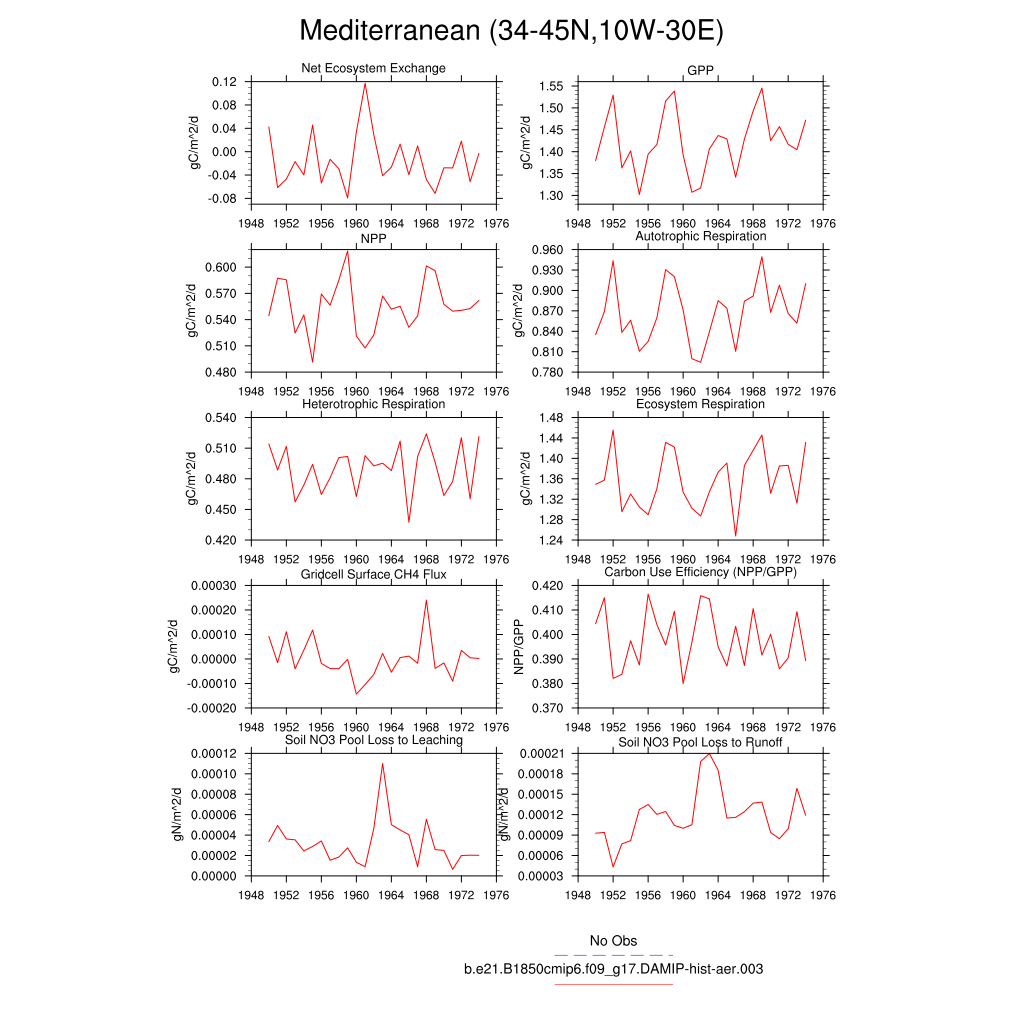 Mediterranean (34-45N,10W-30E)

Net Ecosystem Exchange
gC/m^2/d
0.12
0.08
0.04
0.00
-0.04
-0.08
1948 1952 1956 1960 1964 1968 1972 1976

GPP
gC/m^2/d
1.55
1.50
1.45
1.40
1.35
1.30
1948 1952 1956 1960 1964 1968 1972 1976

NPP
gC/m^2/d
0.600
0.570
0.540
0.510
0.480
1948 1952 1956 1960 1964 1968 1972 1976

Autotrophic Respiration
gC/m^2/d
0.960
0.930
0.900
0.870
0.840
0.810
0.780
1948 1952 1956 1960 1964 1968 1972 1976

Heterotrophic Respiration
gC/m^2/d
0.540
0.510
0.480
0.450
0.420
1948 1952 1956 1960 1964 1968 1972 1976

Ecosystem Respiration
gC/m^2/d
1.48
1.44
1.40
1.36
1.32
1.28
1.24
1948 1952 1956 1960 1964 1968 1972 1976

Gridcell Surface CH4 Flux
gC/m^2/d
0.00030
0.00020
0.00010
0.00000
-0.00010
-0.00020
1948 1952 1956 1960 1964 1968 1972 1976

Carbon Use Efficiency (NPP/GPP)
NPP/GPP
0.420
0.410
0.400
0.390
0.380
0.370
1948 1952 1956 1960 1964 1968 1972 1976

Soil NO3 Pool Loss to Leaching
gN/m^2/d
0.00012
0.00010
0.00008
0.00006
0.00004
0.00002
0.00000
1948 1952 1956 1960 1964 1968 1972 1976

Soil NO3 Pool Loss to Runoff
gN/m^2/d
0.00021
0.00018
0.00015
0.00012
0.00009
0.00006
0.00003
1948 1952 1956 1960 1964 1968 1972 1976

No Obs
b.e21.B1850cmip6.f09_g17.DAMIP-hist-aer.003